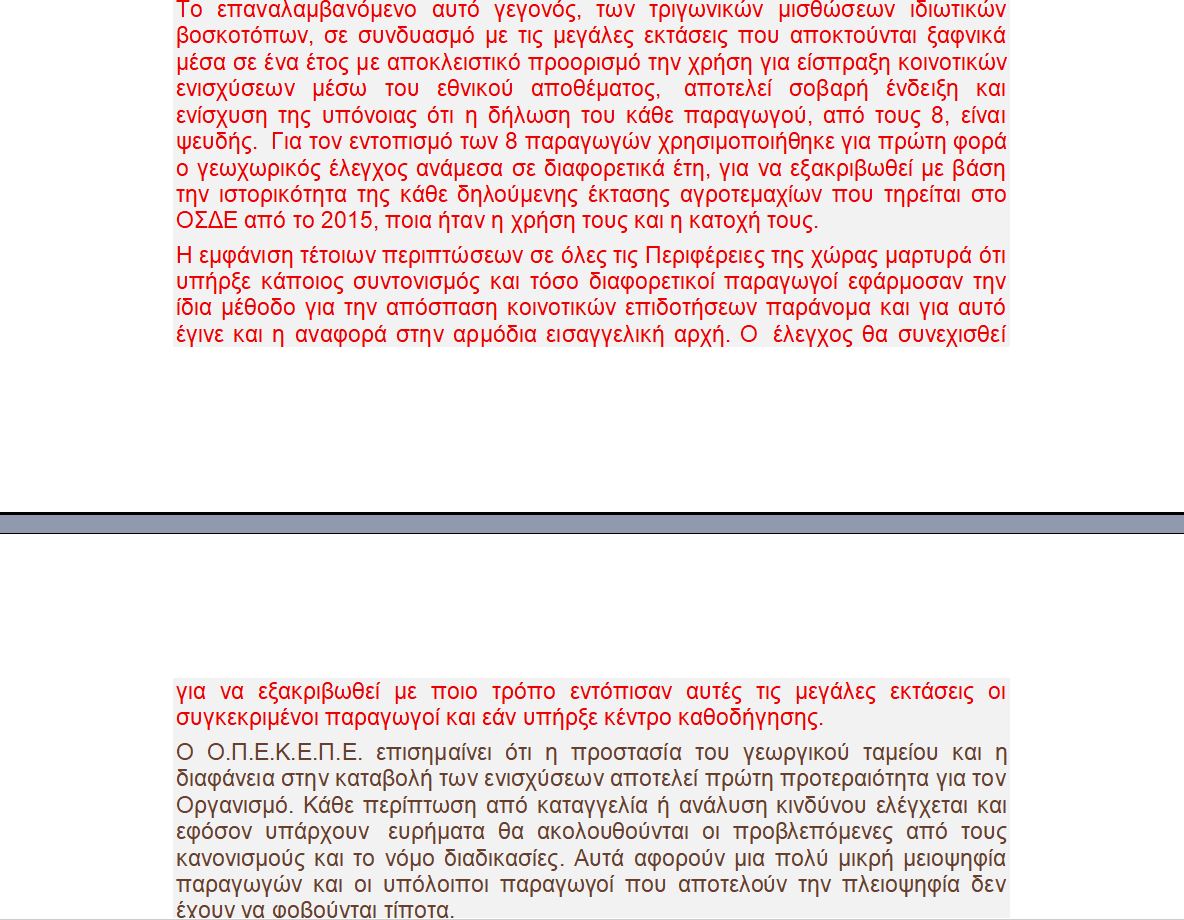 Το επαναλαμβανόμενο αυτό γεγονός, των τριγωνικών μισθώσεων ιδιωτικών βοσκοτόπων, σε συνδυασμό με τις μεγάλες εκτάσεις που αποκτούνται ξαφνικά μέσα σε ένα έτος με αποκλειστικό προορισμό την χρήση για είσπραξη κοινοτικών ενισχύσεων μέσω του εθνικού αποθέματος, αποτελεί σοβαρή ένδειξη και ενίσχυση της υπόνοιας ότι η δήλωση του κάθε παραγωγού, από τους 8, είναι ψευδής. Για τον εντοπισμό των 8 παραγωγών χρησιμοποιήθηκε για πρώτη φορά ο γεωχωρικός έλεγχος ανάμεσα σε διαφορετικά έτη, για να εξακριβωθεί με βάση την ιστορικότητα της κάθε δηλούμενης έκτασης αγροτεμαχίων που τηρείται στο ΟΣΔΕ από το 2015, ποια ήταν η χρήση τους και η κατοχή τους.

Η εμφάνιση τέτοιων περιπτώσεων σε όλες τις Περιφέρειες της χώρας μαρτυρά ότι υπήρξε κάποιος συντονισμός και τόσο διαφορετικοί παραγωγοί εφάρμοσαν την ίδια μέθοδο για την απόσπαση κοινοτικών επιδοτήσεων παράνομα και για αυτό έγινε και η αναφορά στην αρμόδια εισαγγελική αρχή. Ο έλεγχος θα συνεχισθεί

για να εξακριβωθεί με ποιο τρόπο εντόπισαν αυτές τις μεγάλες εκτάσεις οι συγκεκριμένοι παραγωγοί και εάν υπήρξε κέντρο καθοδήγησης.

Ο Ο.Π.Ε.Κ.Ε.Π.Ε. επισημαίνει ότι η προστασία του γεωργικού ταμείου και η διαφάνεια στην καταβολή των ενισχύσεων αποτελεί πρώτη προτεραιότητα για τον Οργανισμό. Κάθε περίπτωση από καταγγελία ή ανάλυση κινδύνου ελέγχεται και εφόσον υπάρχουν ευρήματα θα ακολουθούνται οι προβλεπόμενες από τους κανονισμούς και το νόμο διαδικασίες. Αυτά αφορούν μια πολύ μικρή μειοψηφία παραγωγών και οι υπόλοιποι παραγωγοί που αποτελούν την πλειοψηφία δεν έχουν να φοβούνται τίποτα.